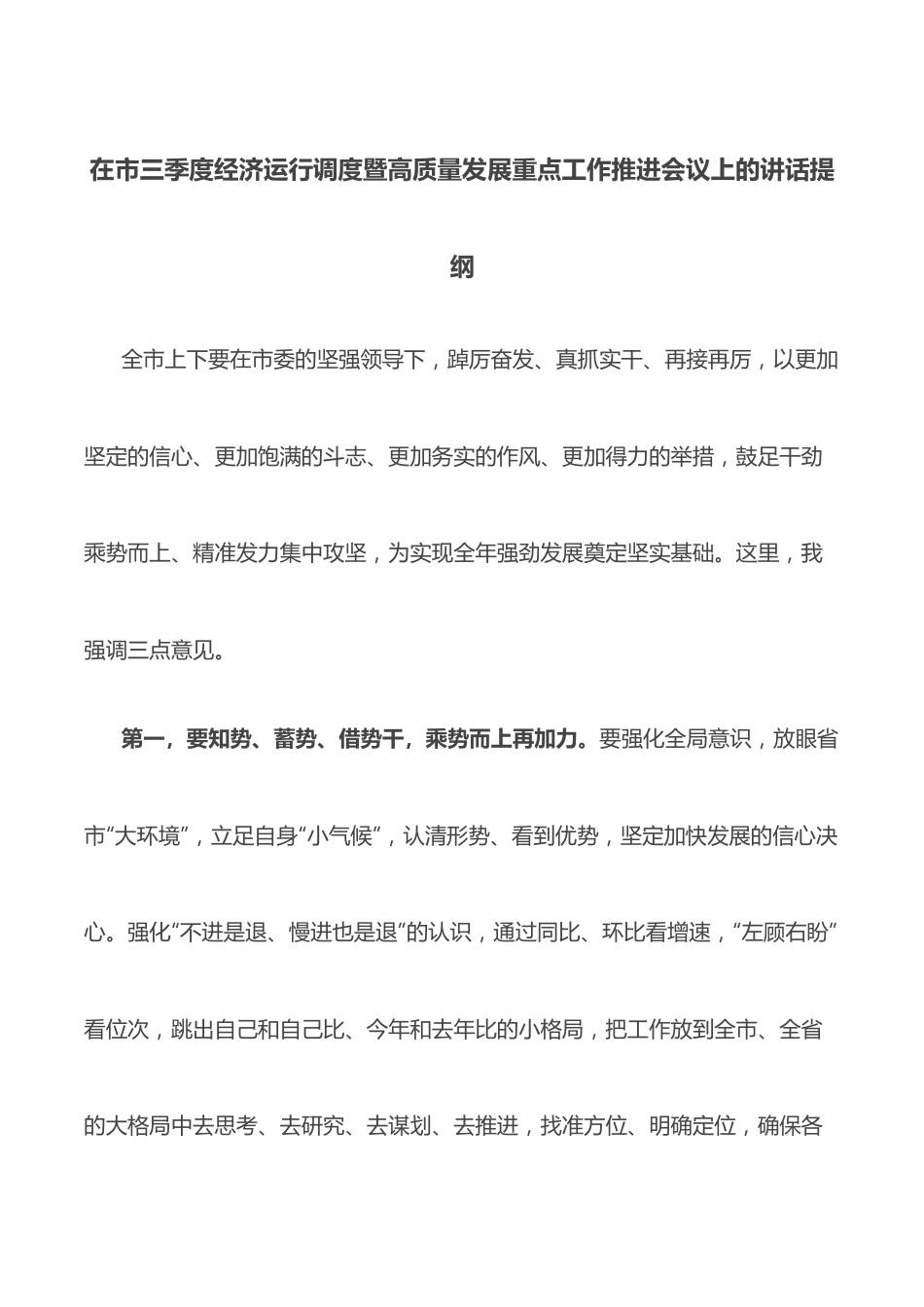 在市三季度经济运行调度暨高质量发展重点工作推进会议上的讲话提纲

全市上下要在市委的坚强领导下，踔厉奋发、真抓实干、再接再厉，以更加坚定的信心、更加饱满的斗志、更加务实的作风、更加得力的举措，鼓足干劲乘势而上、精准发力集中攻坚，为实现全年强劲发展奠定坚实基础。这里，我强调三点意见。

第一，要知势、蓄势、借势干，乘势而上再加力。要强化全局意识，放眼省市“大环境”，立足自身“小气候”，认清形势、看到优势，坚定加快发展的信心决心。强化“不进是退、慢进也是退”的认识，通过同比、环比看增速，“左顾右盼”看位次，跳出自己和自己比、今年和去年比的小格局，把工作放到全市、全省的大格局中去思考、去研究、去谋划、去推进，找准方位、明确定位，确保各